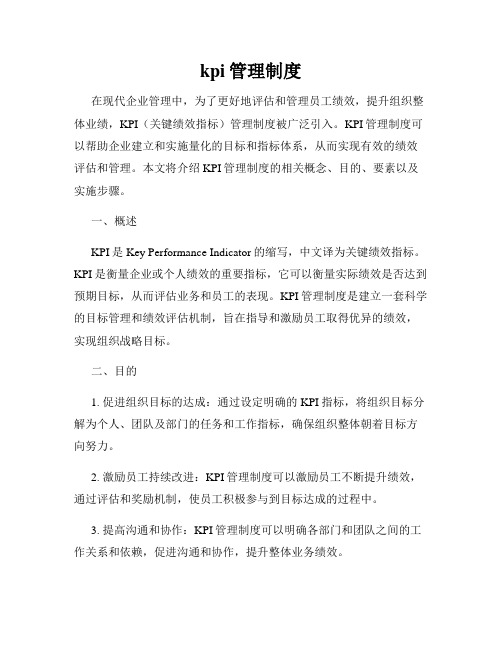 kpi 管理制度

在现代企业管理中，为了更好地评估和管理员工绩效，提升组织整体业绩，KPI（关键绩效指标）管理制度被广泛引入。KPI 管理制度可以帮助企业建立和实施量化的目标和指标体系，从而实现有效的绩效评估和管理。本文将介绍 KPI 管理制度的相关概念、目的、要素以及实施步骤。

一、概述

KPI 是 Key Performance Indicator 的缩写，中文译为关键绩效指标。KPI 是衡量企业或个人绩效的重要指标，它可以衡量实际绩效是否达到预期目标，从而评估业务和员工的表现。KPI 管理制度是建立一套科学的目标管理和绩效评估机制，旨在指导和激励员工取得优异的绩效，实现组织战略目标。

二、目的

1. 促进组织目标的达成：通过设定明确的 KPI 指标，将组织目标分解为个人、团队及部门的任务和工作指标，确保组织整体朝着目标方向努力。

2. 激励员工持续改进：KPI 管理制度可以激励员工不断提升绩效，通过评估和奖励机制，使员工积极参与到目标达成的过程中。

3. 提高沟通和协作：KPI 管理制度可以明确各部门和团队之间的工作关系和依赖，促进沟通和协作，提升整体业务绩效。